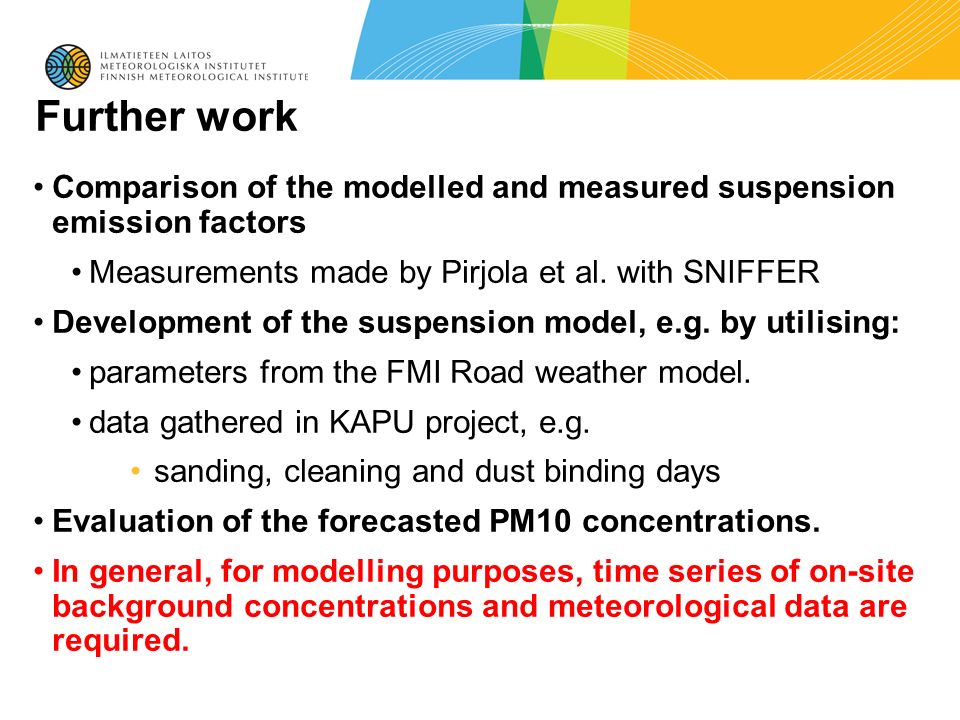 ILMATIETEEN LAITOS
METEOROLOGISKA INSTITUTET
FINNISH METEOROLOGICAL INSTITUTE

Further work

• Comparison of the modelled and measured suspension emission factors
• Measurements made by Pirjola et al. with SNIFFER
• Development of the suspension model, e.g. by utilising:
• parameters from the FMI Road weather model.
• data gathered in KAPU project, e.g.
• sanding, cleaning and dust binding days
• Evaluation of the forecasted PM10 concentrations.
• In general, for modelling purposes, time series of on-site background concentrations and meteorological data are required.